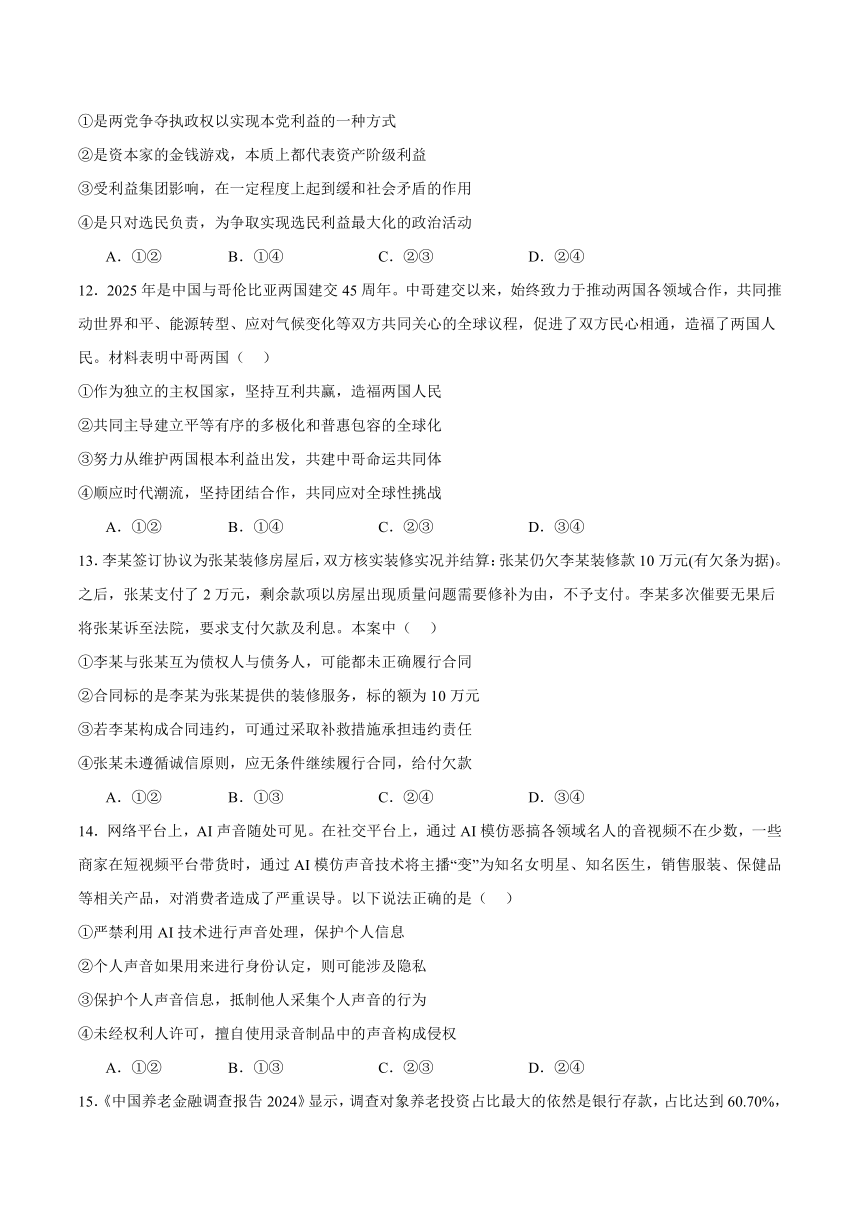 ①是两党争夺执政权以实现本党利益的一种方式

②是资本家的金钱游戏，本质上都代表资产阶级利益

③受利益集团影响，在一定程度上起到缓和社会矛盾的作用

④是只对选民负责，为争取实现选民利益最大化的政治活动

A．①②　　B．①④　　C．②③　　D．②④

12．2025年是中国与哥伦比亚两国建交45周年。中哥建交以来，始终致力于推动两国各领域合作，共同推动世界和平、能源转型、应对气候变化等双方共同关心的全球议程，促进了双方民心相通，造福了两国人民。材料表明中哥两国（　）

①作为独立的主权国家，坚持互利共赢，造福两国人民

②共同主导建立平等有序的多极化和普惠包容的全球化

③努力从维护两国根本利益出发，共建中哥命运共同体

④顺应时代潮流，坚持团结合作，共同应对全球性挑战

A．①②　　B．①④　　C．②③　　D．③④

13．李某签订协议为张某装修房屋后，双方核实装修实况并结算：张某仍欠李某装修款10万元(有欠条为据)。之后，张某支付了2万元，剩余款项以房屋出现质量问题需要修补为由，不予支付。李某多次催要无果后将张某诉至法院，要求支付欠款及利息。本案中（　）

①李某与张某互为债权人与债务人，可能都未正确履行合同

②合同标的是李某为张某提供的装修服务，标的额为10万元

③若李某构成合同违约，可通过采取补救措施承担违约责任

④张某未遵循诚信原则，应无条件继续履行合同，给付欠款

A．①②　　B．①③　　C．②④　　D．③④

14．网络平台上，AI声音随处可见。在社交平台上，通过AI模仿恶搞各领域名人的音视频不在少数，一些商家在短视频平台带货时，通过AI模仿声音技术将主播“变”为知名女明星、知名医生，销售服装、保健品等相关产品，对消费者造成了严重误导。以下说法正确的是（　）

①严禁利用AI技术进行声音处理，保护个人信息

②个人声音如果用来进行身份认定，则可能涉及隐私

③保护个人声音信息，抵制他人采集个人声音的行为

④未经权利人许可，擅自使用录音制品中的声音构成侵权

A．①②　　B．①③　　C．②③　　D．②④

15．《中国养老金融调查报告2024》显示，调查对象养老投资占比最大的依然是银行存款，占比达到60.70%，